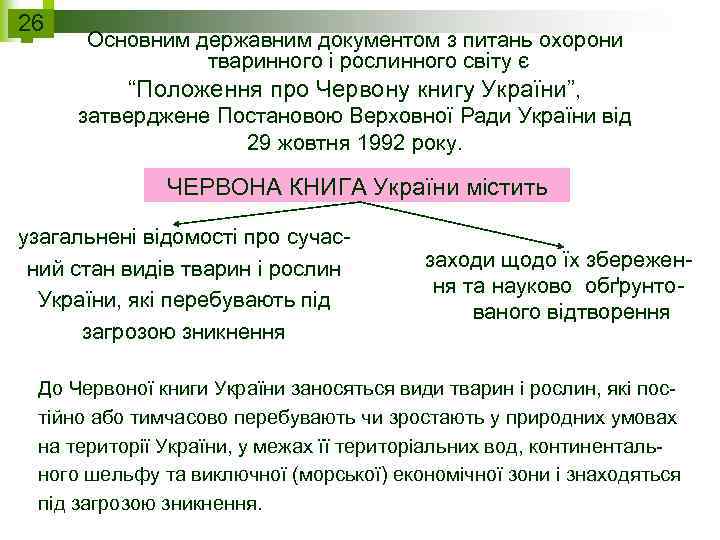 26

Основним державним документом з питань охорони тваринного і рослинного світу є "Положення про Червону книгу України", затверджене Постановою Верховної Ради України від 29 жовтня 1992 року.

ЧЕРВОНА КНИГА України містить

узагальнені відомості про сучасний стан видів тварин і рослин України, які перебувають під загрозою зникнення

заходи щодо їх збереження та науково обґрунтованого відтворення

До Червоної книги України заносяться види тварин і рослин, які постійно або тимчасово перебувають чи зростають у природних умовах на території України, у межах її територіальних вод, континентального шельфу та виключної (морської) економічної зони і знаходяться під загрозою зникнення.